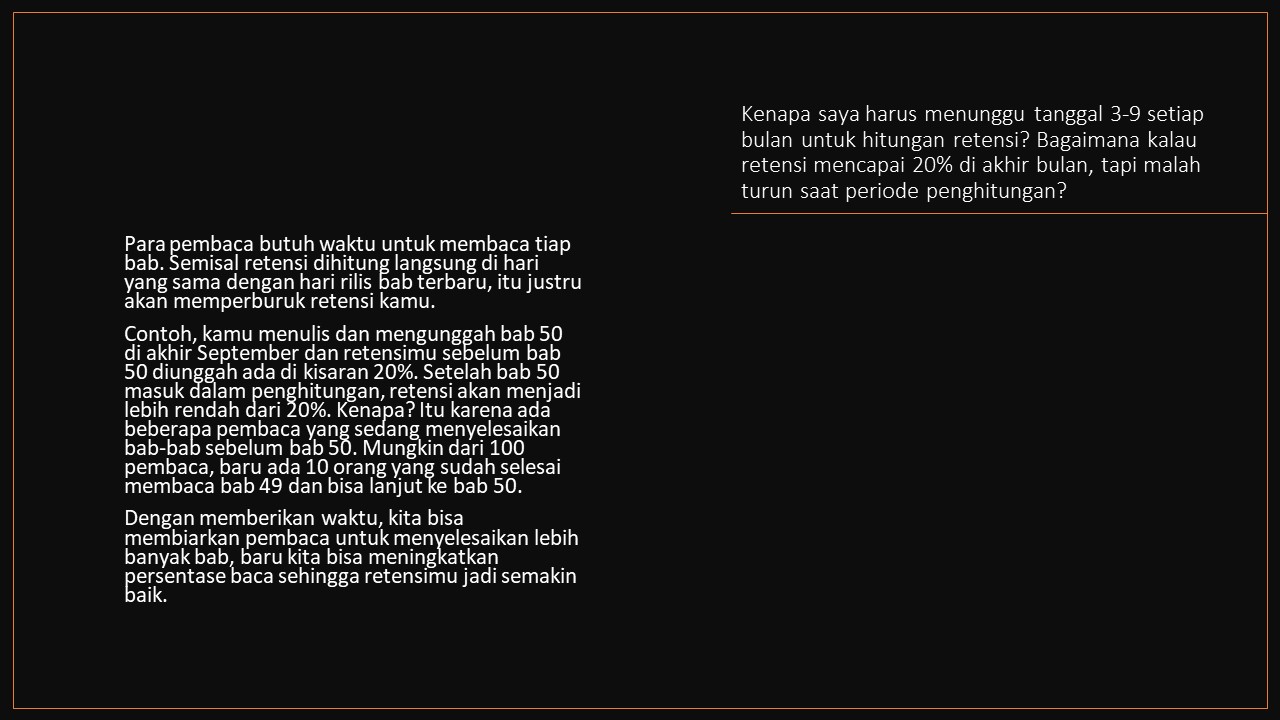 Kenapa saya harus menunggu tanggal 3-9 setiap bulan untuk hitungan retensi? Bagaimana kalau retensi mencapai 20% di akhir bulan, tapi malah turun saat periode penghitungan?

Para pembaca butuh waktu untuk membaca tiap bab. Semisal retensi dihitung langsung di hari yang sama dengan hari rilis bab terbaru, itu justru akan memperburuk retensi kamu.

Contoh, kamu menulis dan mengunggah bab 50 di akhir September dan retensimu sebelum bab 50 diunggah ada di kisaran 20%. Setelah bab 50 masuk dalam penghitungan, retensi akan menjadi lebih rendah dari 20%. Kenapa? Itu karena ada beberapa pembaca yang sedang menyelesaikan bab-bab sebelum bab 50. Mungkin dari 100 pembaca, baru ada 10 orang yang sudah selesai membaca bab 49 dan bisa lanjut ke bab 50.

Dengan memberikan waktu, kita bisa membiarkan pembaca untuk menyelesaikan lebih banyak bab, baru kita bisa meningkatkan persentase baca sehingga retensimu jadi semakin baik.